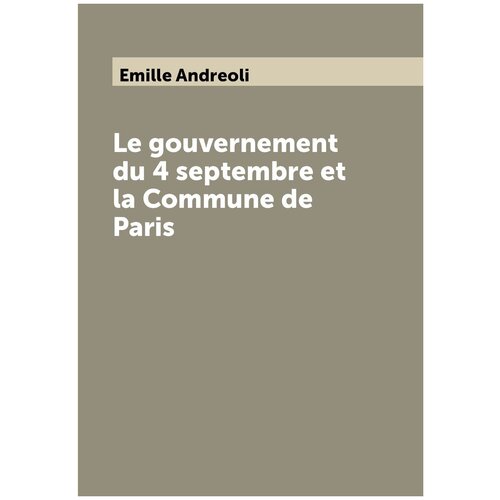 Emille Andreoli

Le gouvernement du 4 septembre et la Commune de Paris